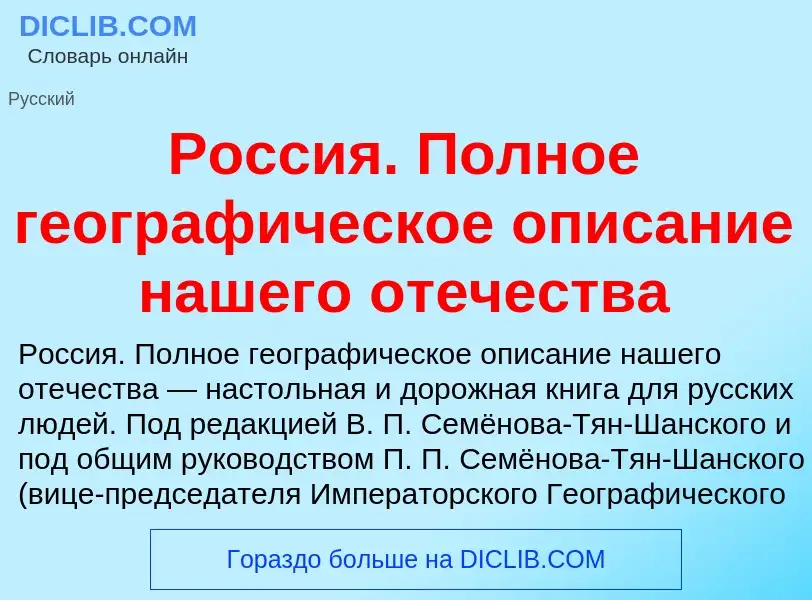 DICLIB.COM
Словарь онлайн

Русский

Россия. Полное географическое описание нашего отечества

Россия. Полное географическое описание нашего отечества — настольная и дорожная книга для русских людей. Под редакцией В. П. Семёнова-Тян-Шанского и под общим руководством П. П. Семёнова-Тян-Шанского (вице-председателя Императорского Географического

Гораздо больше на DICLIB.COM